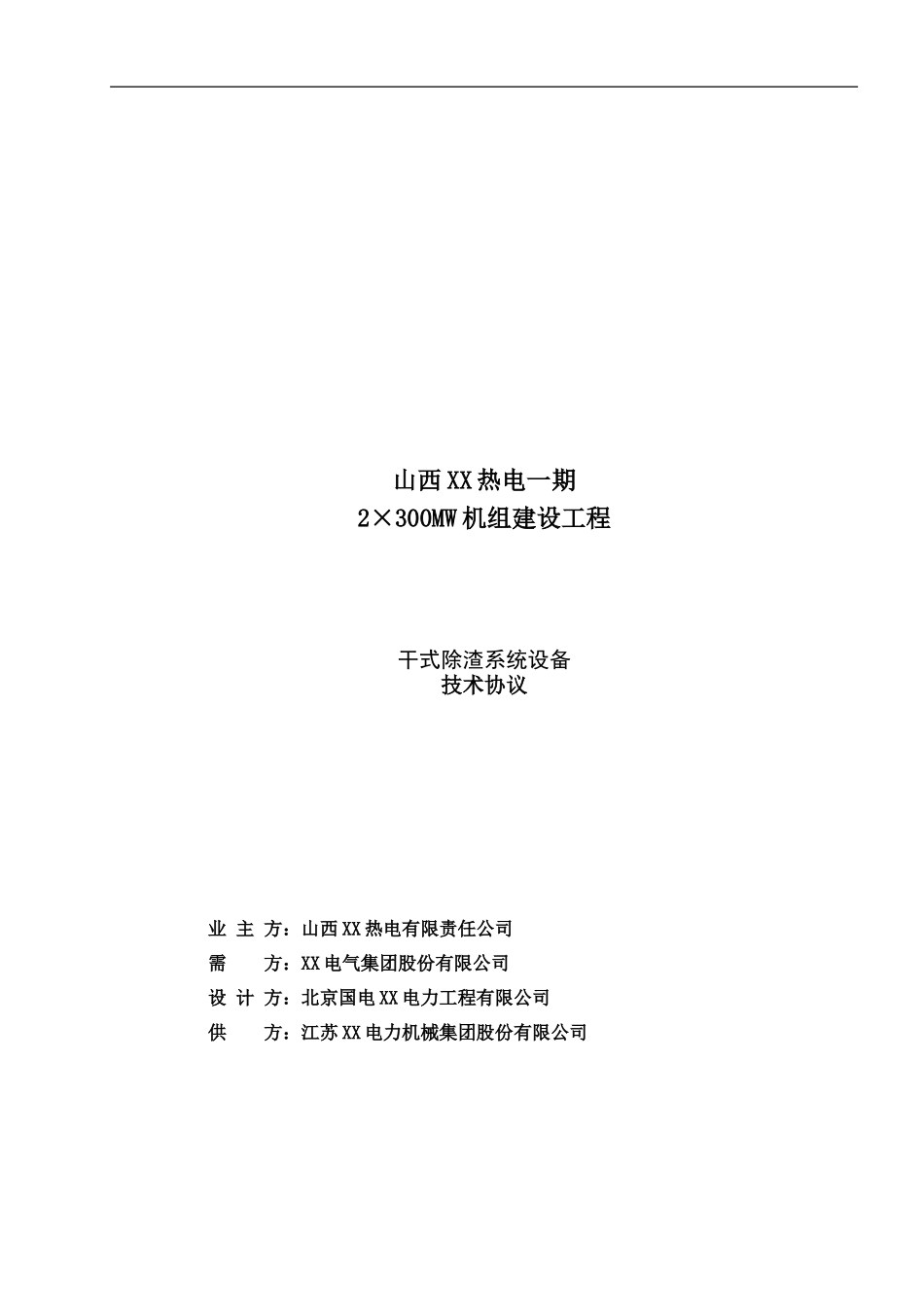 山西XX热电一期
2×300MW机组建设工程

干式除渣系统设备
技术协议

业 主 方：山西XX热电有限责任公司
需　　方：XX电气集团股份有限公司
设 计 方：北京国电XX电力工程有限公司
供　　方：江苏XX电力机械集团股份有限公司